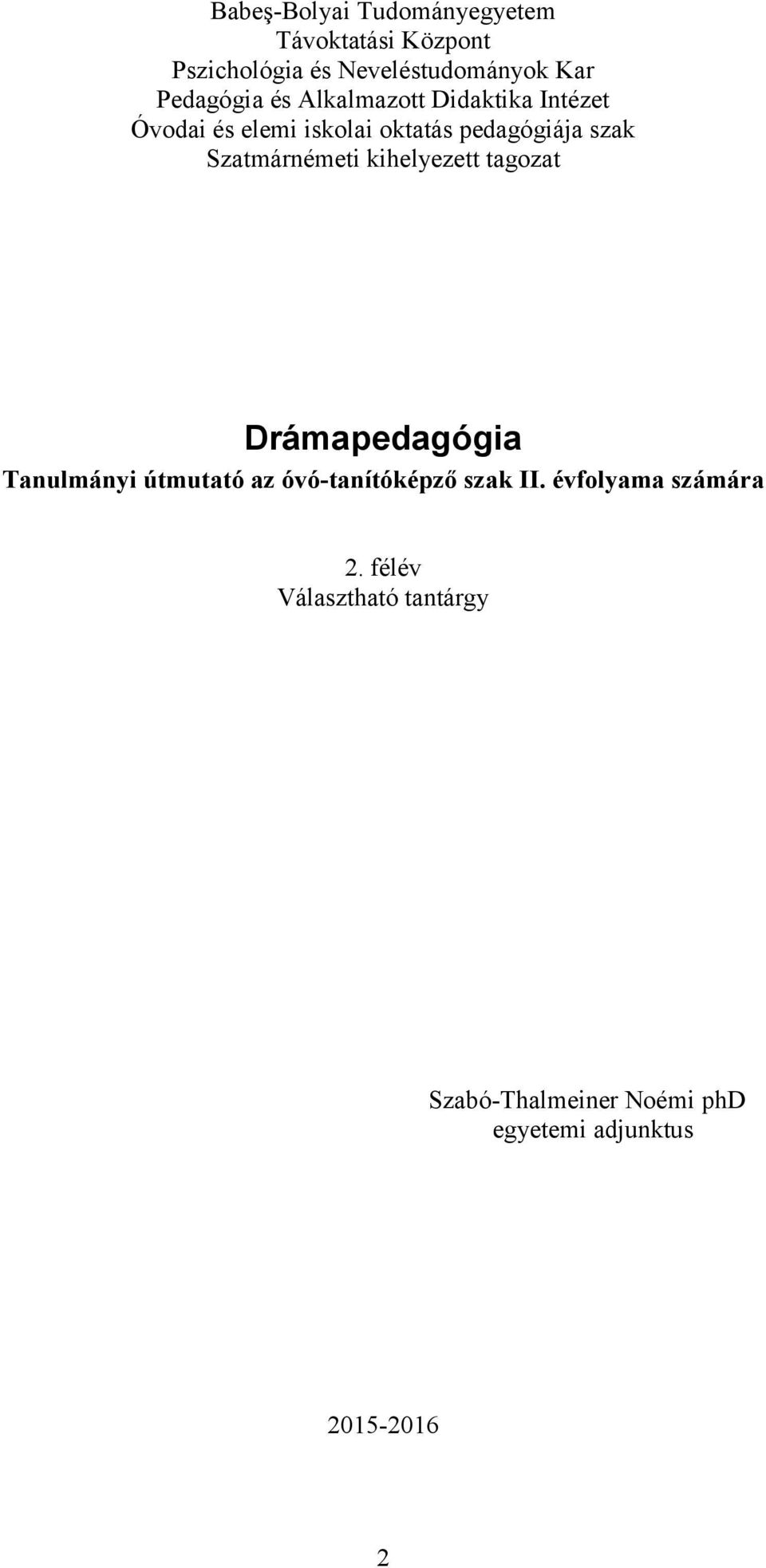 Babeş-Bolyai Tudományegyetem
Távoktatási Központ
Pszichológia és Neveléstudományok Kar
Pedagógia és Alkalmazott Didaktika Intézet
Óvodai és elemi iskolai oktatás pedagógiája szak
Szatmárnémeti kihelyezett tagozat

Drámapedagógia
Tanulmányi útmutató az óvó-tanítóképző szak II. évfolyama számára

2. félév
Választható tantárgy

Szabó-Thalmeiner Noémi phD
egyetemi adjunktus

2015-2016

2